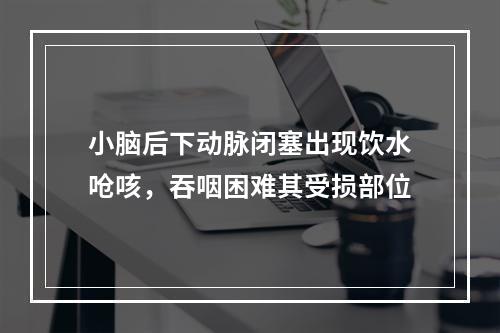 小脑后下动脉闭塞出现饮水呛咳，吞咽困难其受损部位